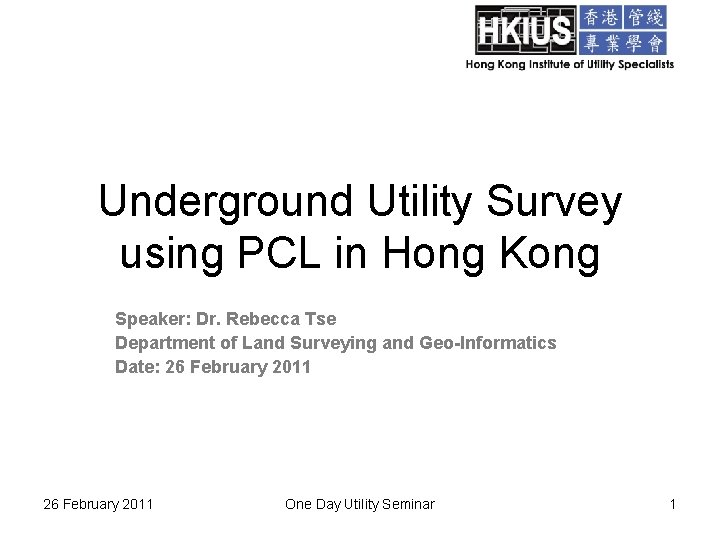 HKIUS 香港管綫專業學會
Hong Kong Institute of Utility Specialists

Underground Utility Survey using PCL in Hong Kong

Speaker: Dr. Rebecca Tse
Department of Land Surveying and Geo-Informatics
Date: 26 February 2011

26 February 2011
One Day Utility Seminar
1